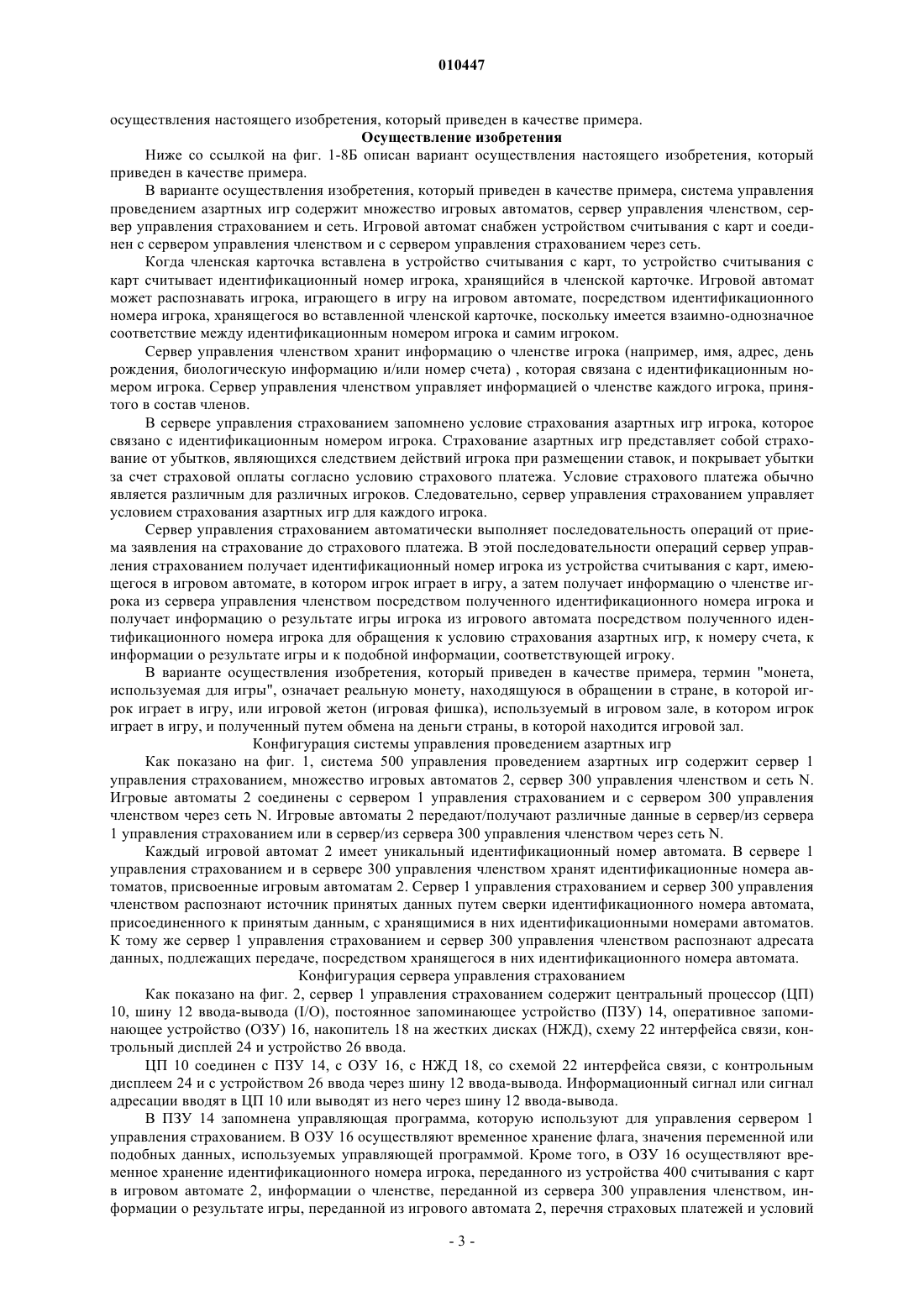 010447

осуществления настоящего изобретения, который приведен в качестве примера.

Осуществление изобретения

Ниже со ссылкой на фиг. 1-8Б описан вариант осуществления настоящего изобретения, который приведен в качестве примера.

В варианте осуществления изобретения, который приведен в качестве примера, система управления проведением азартных игр содержит множество игровых автоматов, сервер управления членством, сервер управления страхованием и сеть. Игровой автомат снабжен устройством считывания с карт и соединен с сервером управления членством и с сервером управления страхованием через сеть.

Когда членская карточка вставлена в устройство считывания с карт, то устройство считывания с карт считывает идентификационный номер игрока, хранящийся в членской карточке. Игровой автомат может распознавать игрока, играющего в игру на игровом автомате, посредством идентификационного номера игрока, хранящегося во вставленной членской карточке, поскольку имеется взаимно-однозначное соответствие между идентификационным номером игрока и самим игроком.

Сервер управления членством хранит информацию о членстве игрока (например, имя, адрес, день рождения, биологическую информацию и/или номер счета) , которая связана с идентификационным номером игрока. Сервер управления членством управляет информацией о членстве каждого игрока, принятого в состав членов.

В сервере управления страхованием запомнено условие страхования азартных игр игрока, которое связано с идентификационным номером игрока. Страхование азартных игр представляет собой страхование от убытков, являющихся следствием действий игрока при размещении ставок, и покрывает убытки за счет страховой оплаты согласно условию страхового платежа. Условие страхового платежа обычно является различным для различных игроков. Следовательно, сервер управления страхованием управляет условием страхования азартных игр для каждого игрока.

Сервер управления страхованием автоматически выполняет последовательность операций от приема заявления на страхование до страхового платежа. В этой последовательности операций сервер управления страхованием получает идентификационный номер игрока из устройства считывания с карт, имеющегося в игровом автомате, в котором игрок играет в игру, а затем получает информацию о членстве игрока из сервера управления членством посредством полученного идентификационного номера игрока и получает информацию о результате игры игрока из игрового автомата посредством полученного идентификационного номера игрока для обращения к условию страхования азартных игр, к номеру счета, к информации о результате игры и к подобной информации, соответствующей игроку.

В варианте осуществления изобретения, который приведен в качестве примера, термин "монета, используемая для игры", означает реальную монету, находящуюся в обращении в стране, в которой игрок играет в игру, или игровой жетон (игровая фишка), используемый в игровом зале, в котором игрок играет в игру, и полученный путем обмена на деньги страны, в которой находится игровой зал.

Конфигурация системы управления проведением азартных игр

Как показано на фиг. 1, система 500 управления проведением азартных игр содержит сервер 1 управления страхованием, множество игровых автоматов 2, сервер 300 управления членством и сеть N. Игровые автоматы 2 соединены с сервером 1 управления страхованием и с сервером 300 управления членством через сеть N. Игровые автоматы 2 передают/получают различные данные в сервер/из сервера 1 управления страхованием или в сервер/из сервера 300 управления членством через сеть N.

Каждый игровой автомат 2 имеет уникальный идентификационный номер автомата. В сервере 1 управления страхованием и в сервере 300 управления членством хранят идентификационные номера автоматов, присвоенные игровым автоматам 2. Сервер 1 управления страхованием и сервер 300 управления членством распознают источник принятых данных путем сверки идентификационного номера автомата, присоединенного к принятым данным, с хранящимися в них идентификационными номерами автоматов. К тому же сервер 1 управления страхованием и сервер 300 управления членством распознают адресата данных, подлежащих передаче, посредством хранящегося в них идентификационного номера автомата.

Конфигурация сервера управления страхованием

Как показано на фиг. 2, сервер 1 управления страхованием содержит центральный процессор (ЦП) 10, шину 12 ввода-вывода (I/O), постоянное запоминающее устройство (ПЗУ) 14, оперативное запоминающее устройство (ОЗУ) 16, накопитель 18 на жестких дисках (НЖД), схему 22 интерфейса связи, контрольный дисплей 24 и устройство 26 ввода.

ЦП 10 соединен с ПЗУ 14, с ОЗУ 16, с НЖД 18, со схемой 22 интерфейса связи, с контрольным дисплеем 24 и с устройством 26 ввода через шину 12 ввода-вывода. Информационный сигнал или сигнал адресации вводят в ЦП 10 или выводят из него через шину 12 ввода-вывода.

В ПЗУ 14 запомнена управляющая программа, которую используют для управления сервером 1 управления страхованием. В ОЗУ 16 осуществляют временное хранение флага, значения переменной или подобных данных, используемых управляющей программой. Кроме того, в ОЗУ 16 осуществляют временное хранение идентификационного номера игрока, переданного из устройства 400 считывания с карт в игровом автомате 2, информации о членстве, переданной из сервера 300 управления членством, информации о результате игры, переданной из игрового автомата 2, перечня страховых платежей и условий

- 3 -